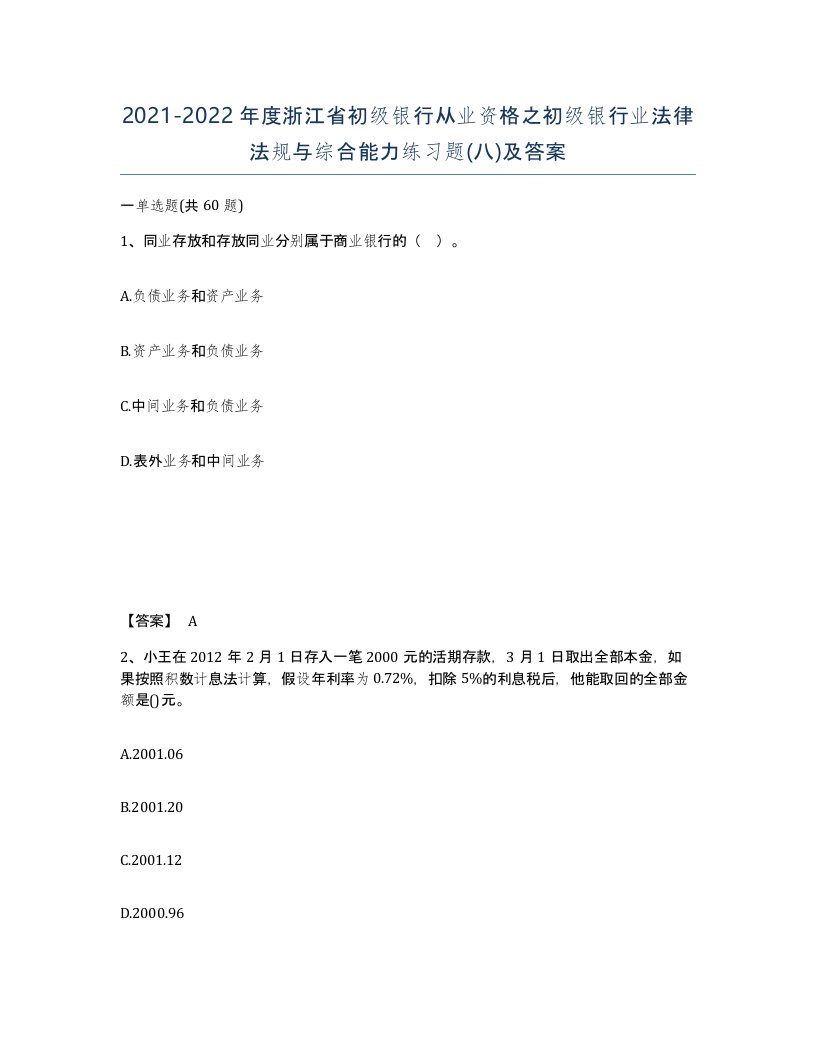 2021-2022年度浙江省初级银行从业资格之初级银行业法律法规与综合能力练习题(八)及答案

一单选题(共60题)

1、同业存放和存放同业分别属于商业银行的（ ）。

A.负债业务和资产业务

B.资产业务和负债业务

C.中间业务和负债业务

D.表外业务和中间业务

【答案】 A

2、小王在2012年2月1日存入一笔2000元的活期存款，3月1日取出全部本金，如果按照积数计息法计算，假设年利率为0.72%，扣除5%的利息税后，他能取回的全部金额是()元。

A.2001.06

B.2001.20

C.2001.12

D.2000.96